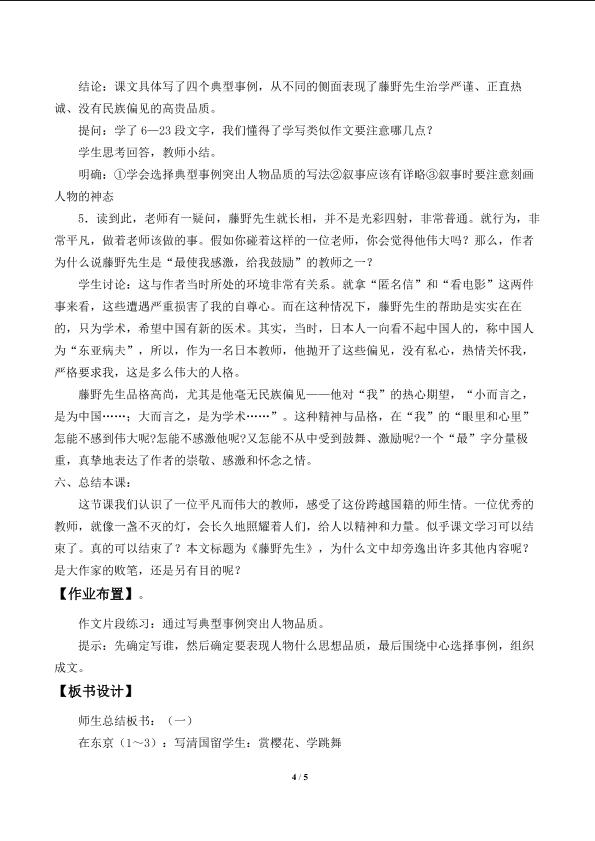 结论：课文具体写了四个典型事例，从不同的侧面表现了藤野先生治学严谨、正直热诚、没有民族偏见的高贵品质。

提问：学了 6—23 段文字，我们懂得了学写类似作文要注意哪几点？

学生思考回答，教师小结。

明确：①学会选择典型事例突出人物品质的写法②叙事应该有详略③叙事时要注意刻画人物的神态

5．读到此，老师有一疑问，藤野先生就长相，并不是光彩四射，非常普通。就行为，非常平凡，做着老师该做的事。假如你碰着这样的一位老师，你会觉得他伟大吗？那么，作者为什么说藤野先生是“最使我感激，给我鼓励”的教师之一？

学生讨论：这与作者当时所处的环境非常有关系。就拿“匿名信”和“看电影”这两件事来看，这些遭遇严重损害了我的自尊心。而在这种情况下，藤野先生的帮助是实实在在的，只为学术，希望中国有新的医术。其实，当时，日本人一向看不起中国人的，称中国人为“东亚病夫”，所以，作为一名日本教师，他抛开了这些偏见，没有私心，热情关怀我，严格要求我，这是多么伟大的人格。

藤野先生品格高尚，尤其是他毫无民族偏见——他对“我”的热心期望，“小而言之，是为中国……；大而言之，是为学术……”。这种精神与品格，在“我”的“眼里和心里”怎能不感到伟大呢?怎能不感激他呢?又怎能不从中受到鼓舞、激励呢?一个“最”字分量极重，真挚地表达了作者的崇敬、感激和怀念之情。

六、总结本课：

这节课我们认识了一位平凡而伟大的教师，感受了这份跨越国籍的师生情。一位优秀的教师，就像一盏不灭的灯，会长久地照耀着人们，给人以精神和力量。似乎课文学习可以结束了。真的可以结束了？本文标题为《藤野先生》，为什么文中却旁逸出许多其他内容呢？是大作家的败笔，还是另有目的呢？

【作业布置】。

作文片段练习：通过写典型事例突出人物品质。

提示：先确定写谁，然后确定要表现人物什么思想品质，最后围绕中心选择事例，组织成文。

【板书设计】

师生总结板书：（一）

在东京（1~3）：写清国留学生：赏樱花、学跳舞

4 / 5